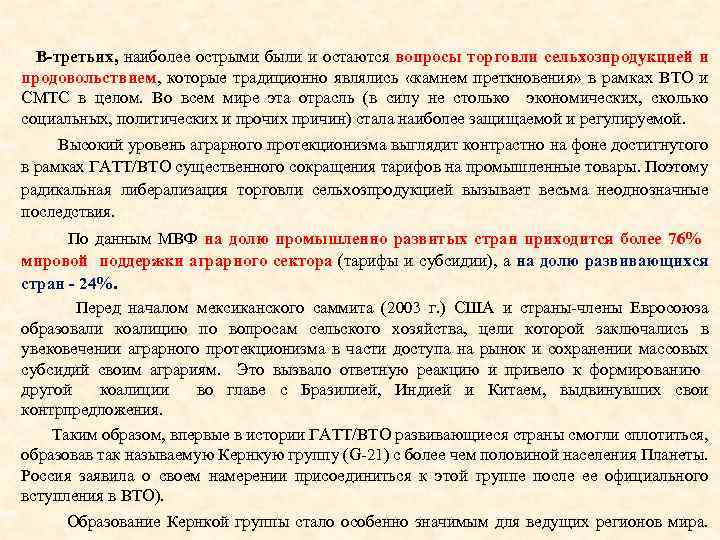 В-третьих, наиболее острыми были и остаются вопросы торговли сельхозпродукцией и продовольствием, которые традиционно являлись «камнем преткновения» в рамках ВТО и СМТС в целом. Во всем мире эта отрасль (в силу не столько экономических, сколько социальных, политических и прочих причин) стала наиболее защищаемой и регулируемой.

Высокий уровень аграрного протекционизма выглядит контрастно на фоне достигнутого в рамках ГАТТ/ВТО существенного сокращения тарифов на промышленные товары. Поэтому радикальная либерализация торговли сельхозпродукцией вызывает весьма неоднозначные последствия.

По данным МВФ на долю промышленно развитых стран приходится более 76% мировой поддержки аграрного сектора (тарифы и субсидии), а на долю развивающихся стран - 24%.

Перед началом мексиканского саммита (2003 г.) США и страны-члены Евросоюза образовали коалицию по вопросам сельского хозяйства, цели которой заключались в увековечении аграрного протекционизма в части доступа на рынок и сохранении массовых субсидий своим аграриям. Это вызвало ответную реакцию и привело к формированию другой коалиции во главе с Бразилией, Индией и Китаем, выдвинувших свои контрпредложения.

Таким образом, впервые в истории ГАТТ/ВТО развивающиеся страны смогли сплотиться, образовав так называемую Кернкую группу (G-21) с более чем половиной населения Планеты. Россия заявила о своем намерении присоединиться к этой группе после ее официального вступления в ВТО).

Образование Кернкой группы стало особенно значимым для ведущих регионов мира.